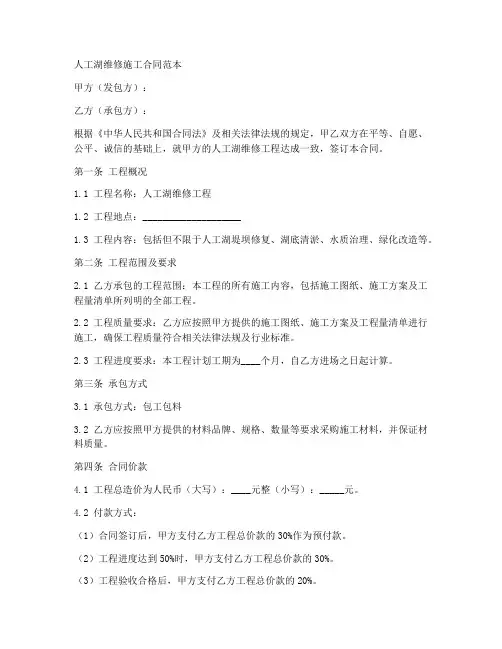 人工湖维修施工合同范本

甲方（发包方）：

乙方（承包方）：

根据《中华人民共和国合同法》及相关法律法规的规定，甲乙双方在平等、自愿、公平、诚信的基础上，就甲方的人工湖维修工程达成一致，签订本合同。

第一条 工程概况

1.1 工程名称：人工湖维修工程

1.2 工程地点：____________________

1.3 工程内容：包括但不限于人工湖堤坝修复、湖底清淤、水质治理、绿化改造等。

第二条 工程范围及要求

2.1 乙方承包的工程范围：本工程的所有施工内容，包括施工图纸、施工方案及工程量清单所列明的全部工程。

2.2 工程质量要求：乙方应按照甲方提供的施工图纸、施工方案及工程量清单进行施工，确保工程质量符合相关法律法规及行业标准。

2.3 工程进度要求：本工程计划工期为____个月，自乙方进场之日起计算。

第三条 承包方式

3.1 承包方式：包工包料

3.2 乙方应按照甲方提供的材料品牌、规格、数量等要求采购施工材料，并保证材料质量。

第四条 合同价款

4.1 工程总造价为人民币（大写）：____元整（小写）：_____元。

4.2 付款方式：

（1）合同签订后，甲方支付乙方工程总价款的 30%作为预付款。

（2）工程进度达到 50%时，甲方支付乙方工程总价款的 30%。

（3）工程验收合格后，甲方支付乙方工程总价款的 20%。